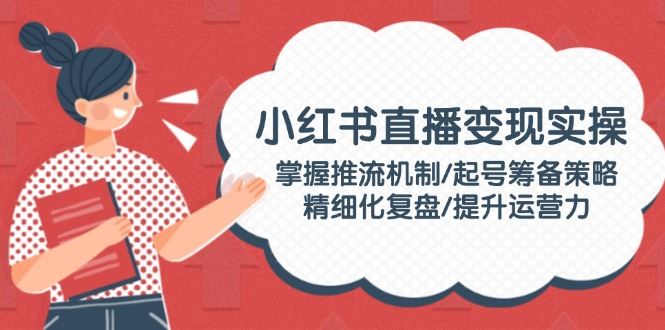 小红书直播变现实操

掌握推流机制/起号筹备策略
精细化复盘/提升运营力